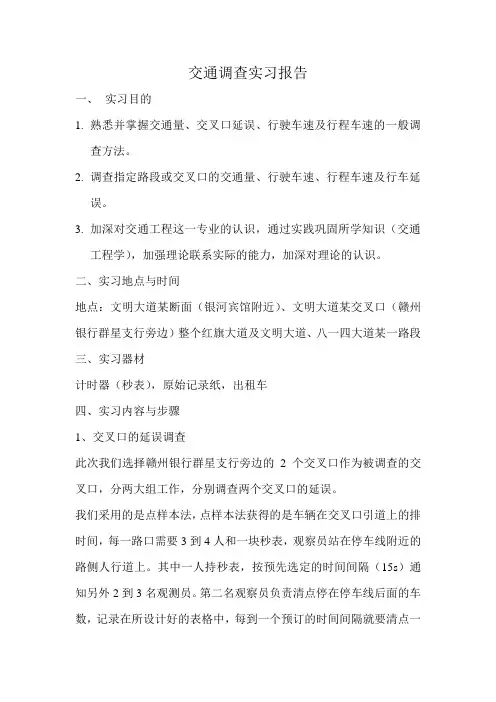 交通调查实习报告

一、 实习目的

1. 熟悉并掌握交通量、交叉口延误、行驶车速及行程车速的一般调查方法。

2. 调查指定路段或交叉口的交通量、行驶车速、行程车速及行车延误。

3. 加深对交通工程这一专业的认识，通过实践巩固所学知识（交通工程学），加强理论联系实际的能力，加深对理论的认识。

二、实习地点与时间

地点：文明大道某断面（银河宾馆附近）、文明大道某交叉口（赣州银行群星支行旁边）整个红旗大道及文明大道、八一四大道某一路段

三、实习器材

计时器（秒表），原始记录纸，出租车

四、实习内容与步骤

1、交叉口的延误调查

此次我们选择赣州银行群星支行旁边的 2 个交叉口作为被调查的交叉口，分两大组工作，分别调查两个交叉口的延误。

我们采用的是点样本法，点样本法获得的是车辆在交叉口引道上的排时间，每一路口需要 3 到 4 人和一块秒表，观察员站在停车线附近的路侧人行道上。其中一人持秒表，按预先选定的时间间隔（15s）通知另外 2 到 3 名观测员。第二名观察员负责清点停在停车线后面的车数，记录在所设计好的表格中，每到一个预订的时间间隔就要清点一